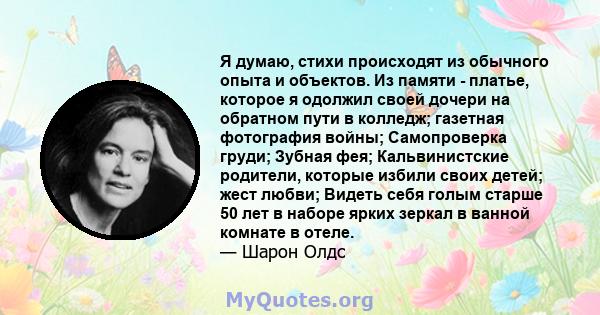 Я думаю, стихи происходят из обычного опыта и объектов. Из памяти - платье, которое я одолжил своей дочери на обратном пути в колледж; газетная фотография войны; Самопроверка груди; Зубная фея; Кальвинистские родители, которые избили своих детей; жест любви; Видеть себя голым старше 50 лет в наборе ярких зеркал в ванной комнате в отеле.
— Шарон Олдс

MyQuotes.org